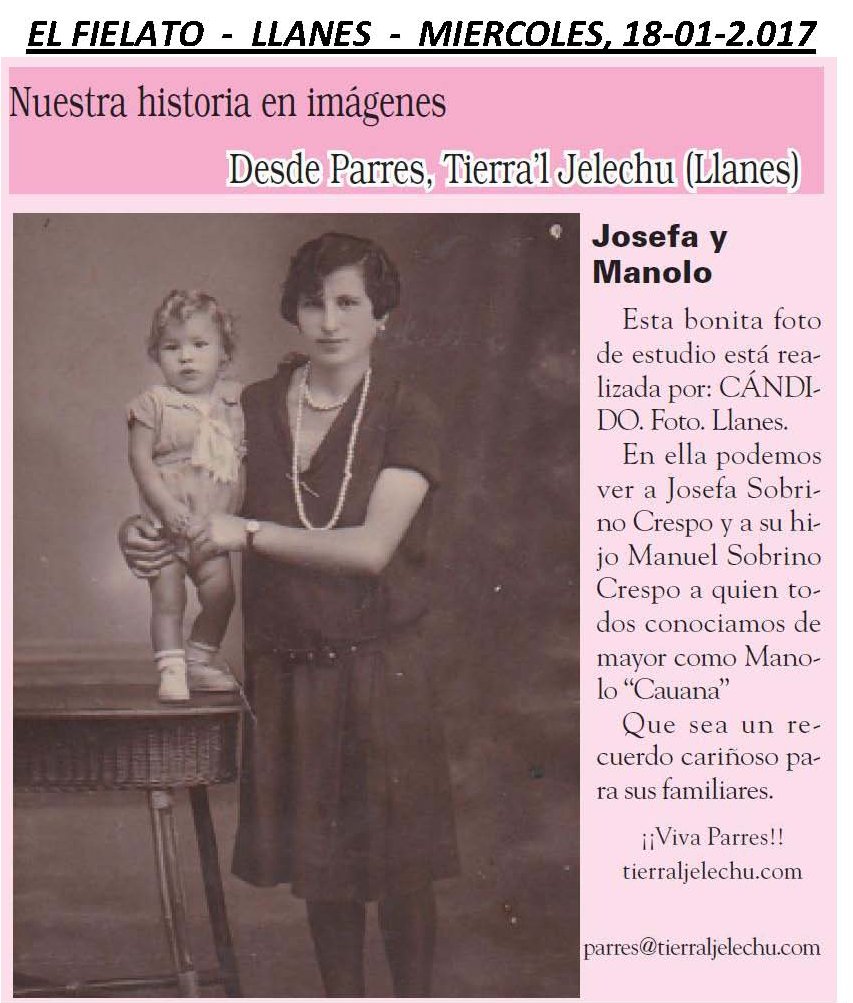 EL FIELATO - LLANES - MIERCOLES, 18-01-2.017

Nuestra historia en imágenes

Desde Parres, Tierra'l Jelechu (Llanes)

Josefa y Manolo

Esta bonita foto de estudio está realizada por: CÁNDIDO. Foto. Llanes.

En ella podemos ver a Josefa Sobrino Crespo y a su hijo Manuel Sobrino Crespo a quien todos conociamos de mayor como Manolo "Cauana"

Que sea un recuerdo cariñoso para sus familiares.

¡¡Viva Parres!!
tierraljelechu.com

parres@tierraljelechu.com